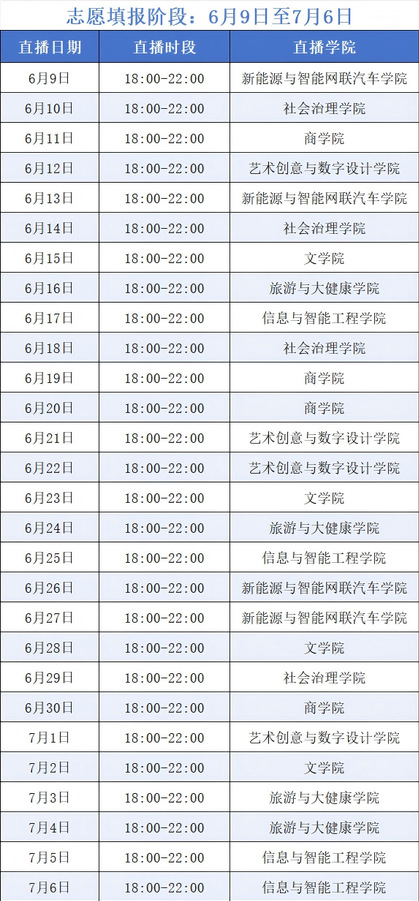 志愿填报阶段：6月9日至7月6日

| 直播日期 | 直播时段 | 直播学院 |
|---|---|---|
| 6月9日 | 18:00-22:00 | 新能源与智能网联汽车学院 |
| 6月10日 | 18:00-22:00 | 社会治理学院 |
| 6月11日 | 18:00-22:00 | 商学院 |
| 6月12日 | 18:00-22:00 | 艺术创意与数字设计学院 |
| 6月13日 | 18:00-22:00 | 新能源与智能网联汽车学院 |
| 6月14日 | 18:00-22:00 | 社会治理学院 |
| 6月15日 | 18:00-22:00 | 文学院 |
| 6月16日 | 18:00-22:00 | 旅游与大健康学院 |
| 6月17日 | 18:00-22:00 | 信息与智能工程学院 |
| 6月18日 | 18:00-22:00 | 社会治理学院 |
| 6月19日 | 18:00-22:00 | 商学院 |
| 6月20日 | 18:00-22:00 | 商学院 |
| 6月21日 | 18:00-22:00 | 艺术创意与数字设计学院 |
| 6月22日 | 18:00-22:00 | 艺术创意与数字设计学院 |
| 6月23日 | 18:00-22:00 | 文学院 |
| 6月24日 | 18:00-22:00 | 旅游与大健康学院 |
| 6月25日 | 18:00-22:00 | 信息与智能工程学院 |
| 6月26日 | 18:00-22:00 | 新能源与智能网联汽车学院 |
| 6月27日 | 18:00-22:00 | 新能源与智能网联汽车学院 |
| 6月28日 | 18:00-22:00 | 文学院 |
| 6月29日 | 18:00-22:00 | 社会治理学院 |
| 6月30日 | 18:00-22:00 | 商学院 |
| 7月1日 | 18:00-22:00 | 艺术创意与数字设计学院 |
| 7月2日 | 18:00-22:00 | 文学院 |
| 7月3日 | 18:00-22:00 | 旅游与大健康学院 |
| 7月4日 | 18:00-22:00 | 旅游与大健康学院 |
| 7月5日 | 18:00-22:00 | 信息与智能工程学院 |
| 7月6日 | 18:00-22:00 | 信息与智能工程学院 |